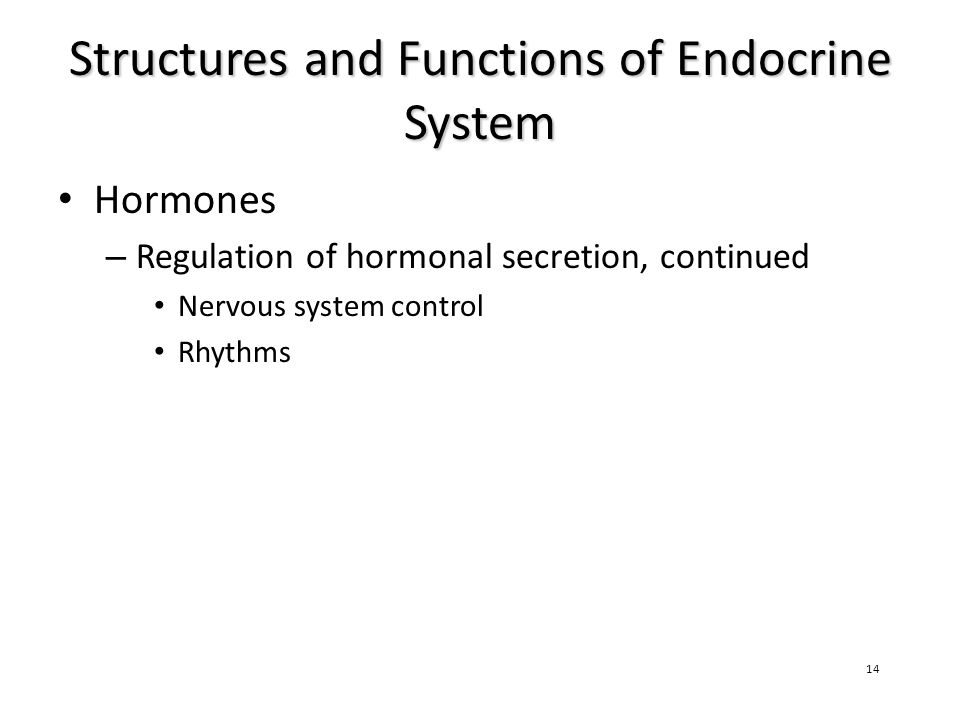 Structures and Functions of Endocrine System

• Hormones
– Regulation of hormonal secretion, continued
• Nervous system control
• Rhythms

14